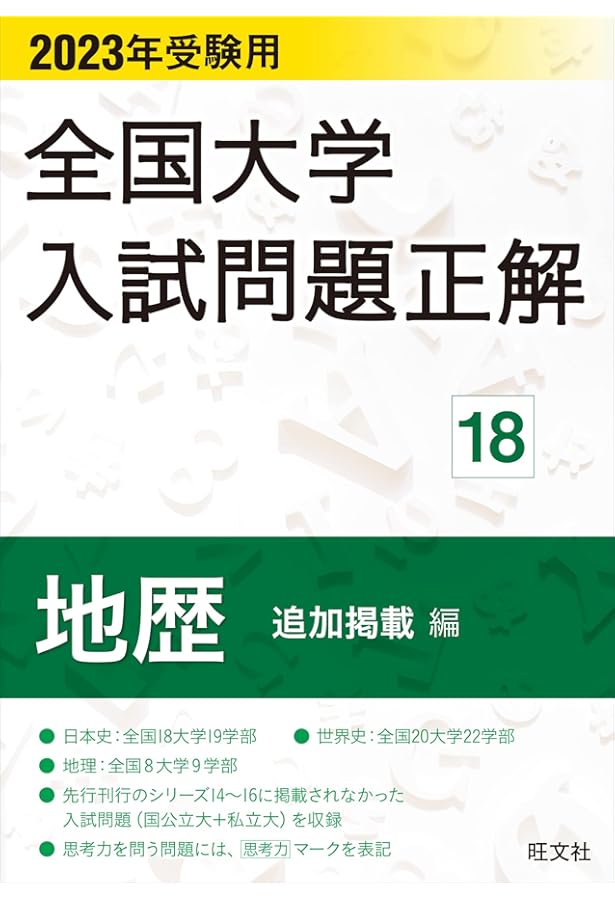 2023年受験用

全国大学
入試問題正解

18

地歴 追加掲載 編

● 日本史：全国18大学19学部 ● 世界史：全国20大学22学部
● 地理：全国８大学９学部
● 先行刊行のシリーズ14～16に掲載されなかった入試問題（国公立大＋私立大）を収録
● 思考力を問う問題には、思考力 マークを表記

旺文社